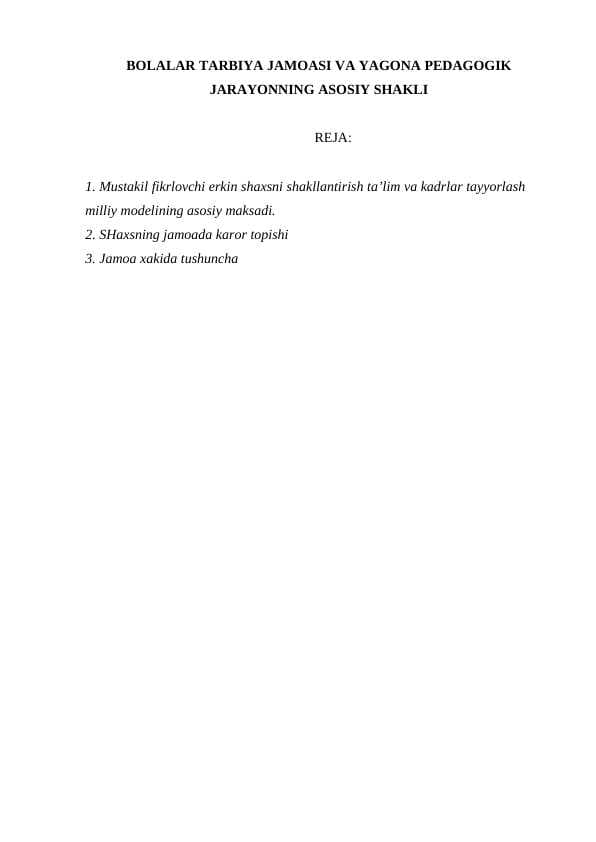 BOLALAR TARBIYA JAMOASI VA YAGONA PEDAGOGIK JARAYONNING ASOSIY SHAKLI

REJA:

1. Mustakil fikrlovchi erkin shaxsni shakllantirish ta’lim va kadrlar tayyorlash milliy modelining asosiy maksadi.
2. SHaxsning jamoada karor topishi
3. Jamoa xakida tushuncha